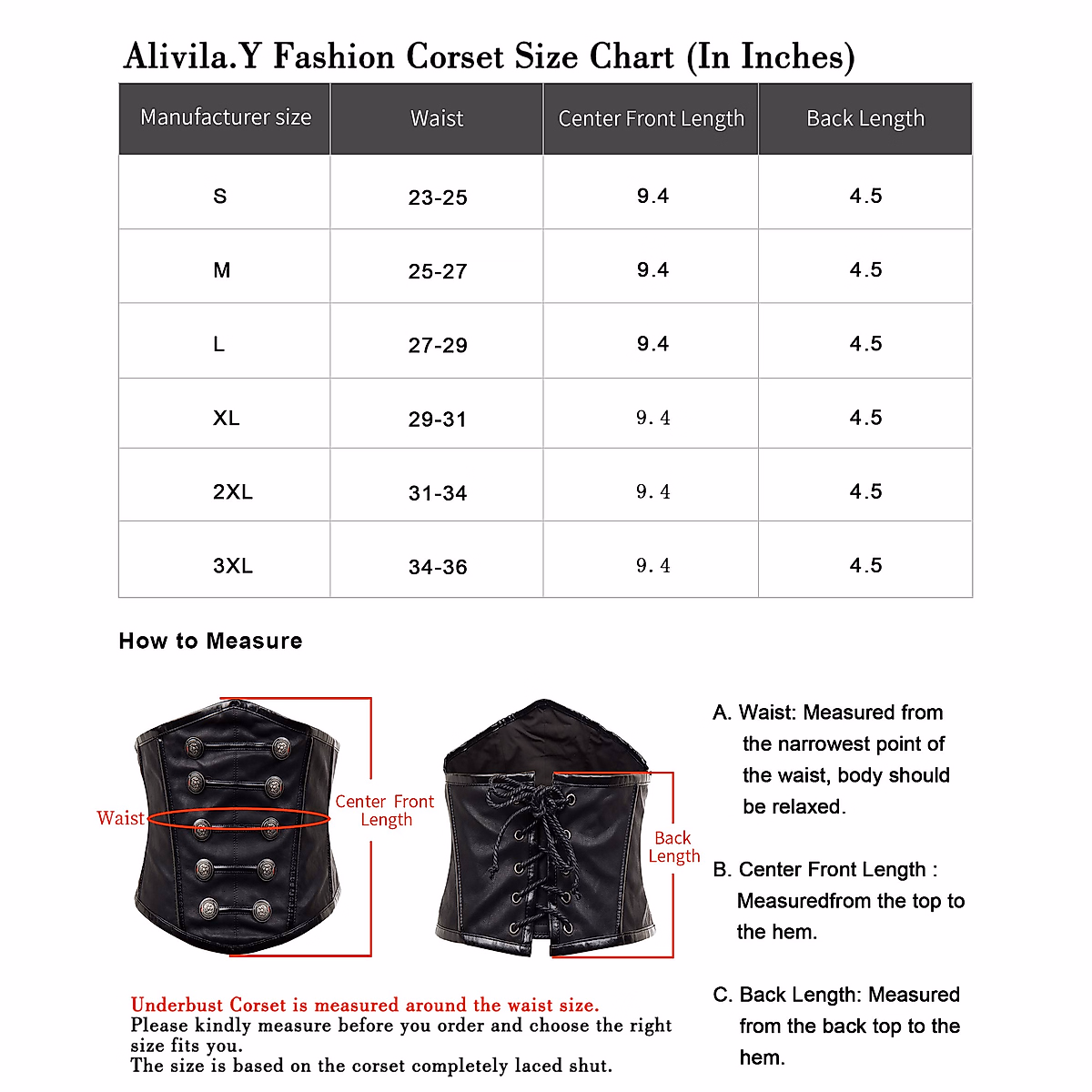 Alivila.Y Fashion Corset Size Chart (In Inches)

| Manufacturer size | Waist | Center Front Length | Back Length |
|---|---|---|---|
| S | 23-25 | 9.4 | 4.5 |
| M | 25-27 | 9.4 | 4.5 |
| L | 27-29 | 9.4 | 4.5 |
| XL | 29-31 | 9.4 | 4.5 |
| 2XL | 31-34 | 9.4 | 4.5 |
| 3XL | 34-36 | 9.4 | 4.5 |

How to Measure

Waist

Center Front Length

Back Length

A. Waist: Measured from the narrowest point of the waist, body should be relaxed.

B. Center Front Length : Measuredfrom the top to the hem.

C. Back Length: Measured from the back top to the hem.

Underbust Corset is measured around the waist size.
Please kindly measure before you order and choose the right size fits you.
The size is based on the corset completely laced shut.